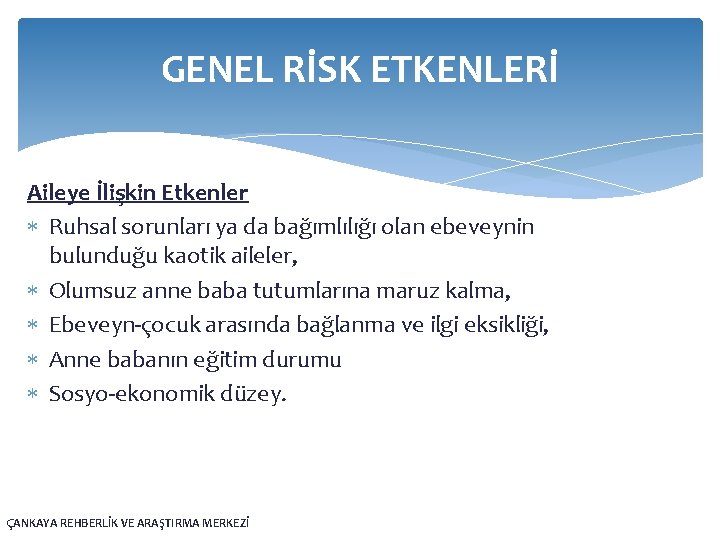 GENEL RİSK ETKENLERİ

Aileye İlişkin Etkenler

* Ruhsal sorunları ya da bağımlılığı olan ebeveynin bulunduğu kaotik aileler,
* Olumsuz anne baba tutumlarına maruz kalma,
* Ebeveyn-çocuk arasında bağlanma ve ilgi eksikliği,
* Anne babanın eğitim durumu
* Sosyo-ekonomik düzey.

ÇANKAYA REHBERLİK VE ARAŞTIRMA MERKEZİ